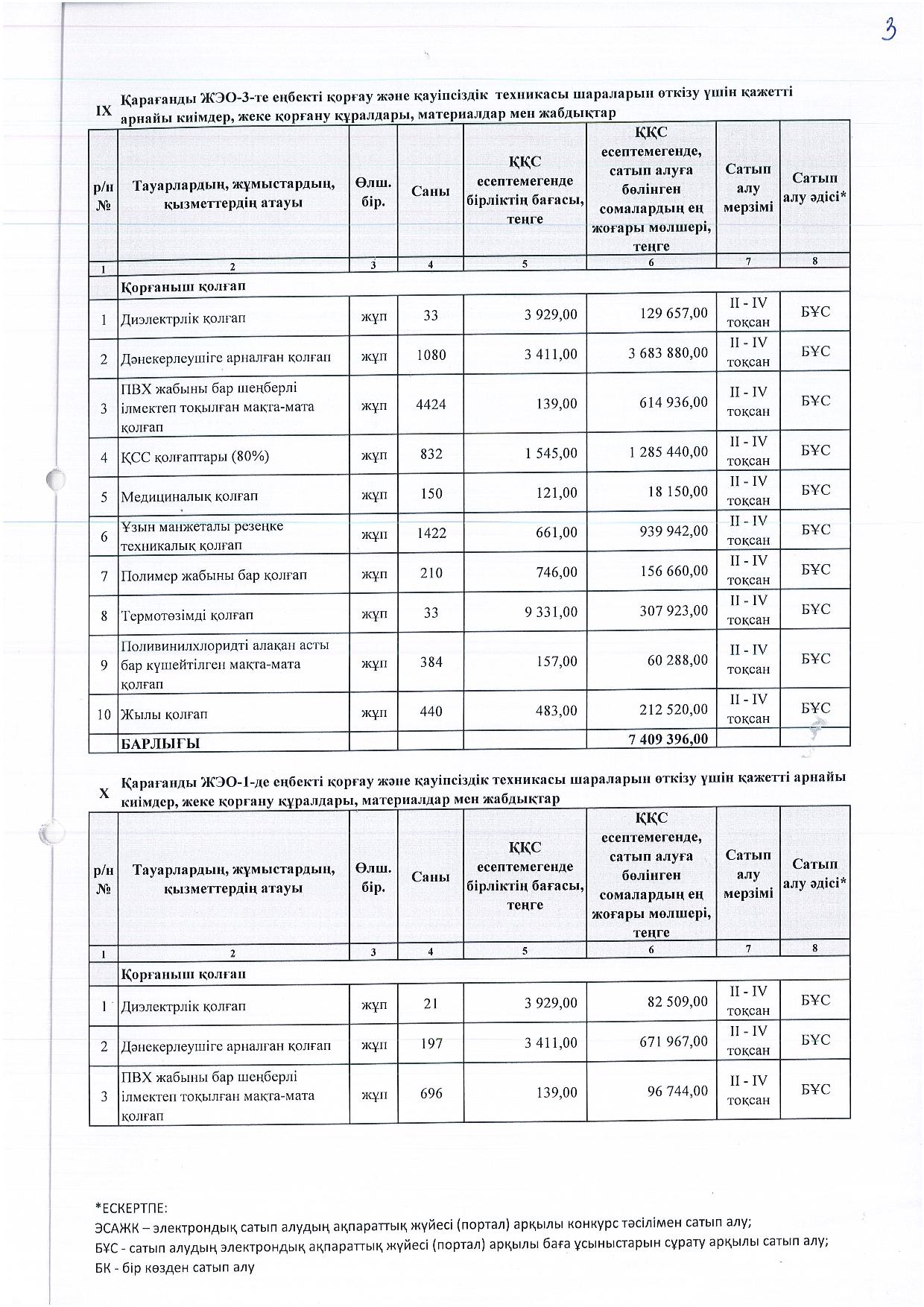 3

IX Қарағанды ЖЭО-3-те еңбекті қорғау және қауіпсіздік техникасы шараларын өткізу үшін қажетті арнайы киімдер, жеке қорғану құралдары, материалдар мен жабдықтар

| р/н № | Тауарлардың, жұмыстардың, қызметтердің атауы | Өлш. бір. | Саны | ҚҚС есептемегенде бірліктің бағасы, теңге | ҚҚС есептемегенде, сатып алуға бөлінген сомалардың ең жоғары мөлшері, теңге | Сатып алу мерзімі | Сатып алу әдісі* |
|---|---|---|---|---|---|---|---|
| 1 | 2 | 3 | 4 | 5 | 6 | 7 | 8 |
| | Қорғаныш қолғап | | | | | | |
| 1 | Диэлектрлік қолғап | жұп | 33 | 3 929,00 | 129 657,00 | II - IV тоқсан | БҰС |
| 2 | Дәнекерлеушіге арналған қолғап | жұп | 1080 | 3 411,00 | 3 683 880,00 | II - IV тоқсан | БҰС |
| 3 | ПВХ жабыны бар шеңберлі ілмектеп тоқылған мақта-мата қолғап | жұп | 4424 | 139,00 | 614 936,00 | II - IV тоқсан | БҰС |
| 4 | ҚСС қолғаптары (80%) | жұп | 832 | 1 545,00 | 1 285 440,00 | II - IV тоқсан | БҰС |
| 5 | Медициналық қолғап | жұп | 150 | 121,00 | 18 150,00 | II - IV тоқсан | БҰС |
| 6 | Ұзын манжеталы резеңке техникалық қолғап | жұп | 1422 | 661,00 | 939 942,00 | II - IV тоқсан | БҰС |
| 7 | Полимер жабыны бар қолғап | жұп | 210 | 746,00 | 156 660,00 | II - IV тоқсан | БҰС |
| 8 | Термотөзімді қолғап | жұп | 33 | 9 331,00 | 307 923,00 | II - IV тоқсан | БҰС |
| 9 | Поливинилхлоридті алақан асты бар күшейтілген мақта-мата қолғап | жұп | 384 | 157,00 | 60 288,00 | II - IV тоқсан | БҰС |
| 10 | Жылы қолғап | жұп | 440 | 483,00 | 212 520,00 | II - IV тоқсан | БҰС |
| | БАРЛЫҒЫ | | | | 7 409 396,00 | | |

X Қарағанды ЖЭО-1-де еңбекті қорғау және қауіпсіздік техникасы шараларын өткізу үшін қажетті арнайы киімдер, жеке қорғану құралдары, материалдар мен жабдықтар

| р/н № | Тауарлардың, жұмыстардың, қызметтердің атауы | Өлш. бір. | Саны | ҚҚС есептемегенде бірліктің бағасы, теңге | ҚҚС есептемегенде, сатып алуға бөлінген сомалардың ең жоғары мөлшері, теңге | Сатып алу мерзімі | Сатып алу әдісі* |
|---|---|---|---|---|---|---|---|
| 1 | 2 | 3 | 4 | 5 | 6 | 7 | 8 |
| | Қорғаныш қолғап | | | | | | |
| 1 | Диэлектрлік қолғап | жұп | 21 | 3 929,00 | 82 509,00 | II - IV тоқсан | БҰС |
| 2 | Дәнекерлеушіге арналған қолғап | жұп | 197 | 3 411,00 | 671 967,00 | II - IV тоқсан | БҰС |
| 3 | ПВХ жабыны бар шеңберлі ілмектеп тоқылған мақта-мата қолғап | жұп | 696 | 139,00 | 96 744,00 | II - IV тоқсан | БҰС |

*ЕСКЕРТПЕ:
ЭСАЖК – электрондық сатып алудың ақпараттық жүйесі (портал) арқылы конкурс тәсілімен сатып алу;
БҰС - сатып алудың электрондық ақпараттық жүйесі (портал) арқылы баға ұсыныстарын сұрату арқылы сатып алу;
БК - бір көзден сатып алу